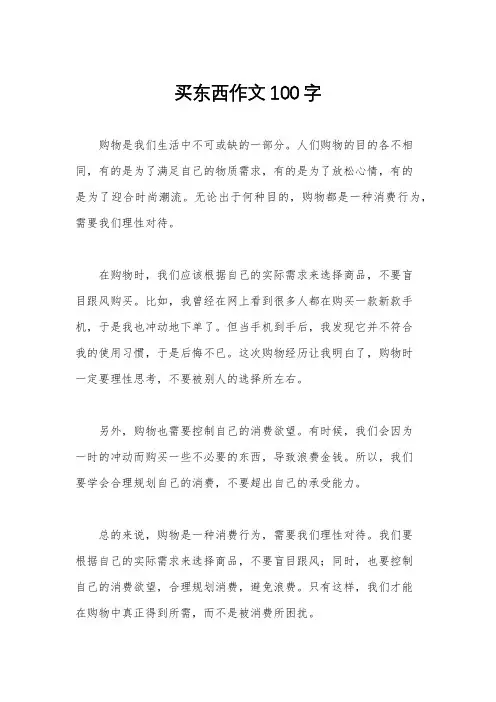 买东西作文100字

购物是我们生活中不可或缺的一部分。人们购物的目的各不相同，有的是为了满足自己的物质需求，有的是为了放松心情，有的是为了迎合时尚潮流。无论出于何种目的，购物都是一种消费行为，需要我们理性对待。

在购物时，我们应该根据自己的实际需求来选择商品，不要盲目跟风购买。比如，我曾经在网上看到很多人都在购买一款新款手机，于是我也冲动地下单了。但当手机到手后，我发现它并不符合我的使用习惯，于是后悔不已。这次购物经历让我明白了，购物时一定要理性思考，不要被别人的选择所左右。

另外，购物也需要控制自己的消费欲望。有时候，我们会因为一时的冲动而购买一些不必要的东西，导致浪费金钱。所以，我们要学会合理规划自己的消费，不要超出自己的承受能力。

总的来说，购物是一种消费行为，需要我们理性对待。我们要根据自己的实际需求来选择商品，不要盲目跟风；同时，也要控制自己的消费欲望，合理规划消费，避免浪费。只有这样，我们才能在购物中真正得到所需，而不是被消费所困扰。